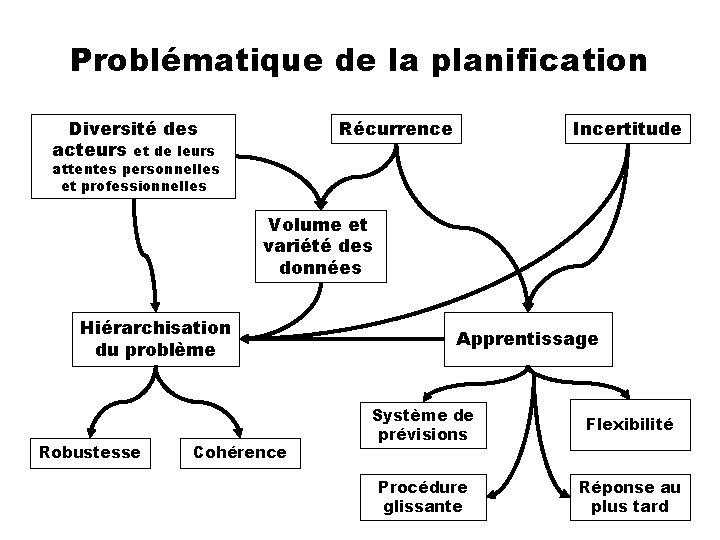 Problématique de la planification

Diversité des acteurs et de leurs attentes personnelles et professionnelles

Récurrence

Incertitude

Volume et variété des données

Hiérarchisation du problème

Apprentissage

Robustesse

Cohérence

Système de prévisions

Flexibilité

Procédure glissante

Réponse au plus tard